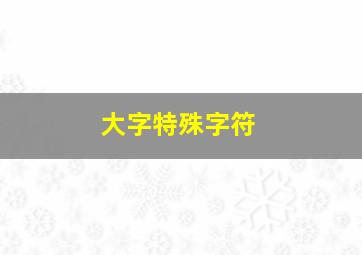 大字特殊字符